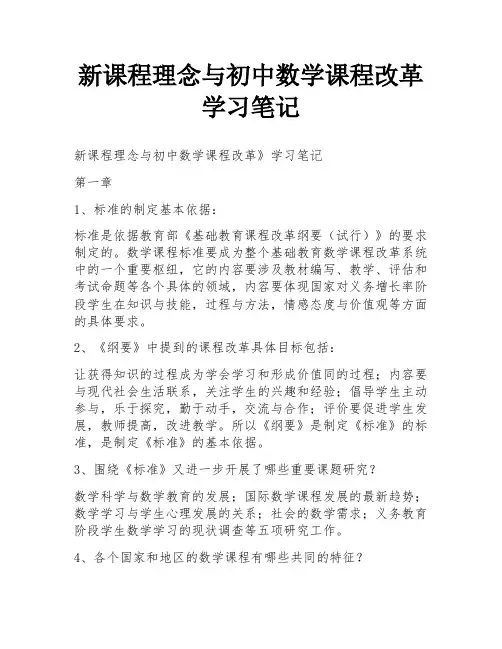 新课程理念与初中数学课程改革学习笔记

新课程理念与初中数学课程改革》学习笔记

第一章

1、标准的制定基本依据：

标准是依据教育部《基础教育课程改革纲要（试行）》的要求制定的。数学课程标准要成为整个基础教育数学课程改革系统中的一个重要枢纽，它的内容要涉及教材编写、教学、评估和考试命题等各个具体的领域，内容要体现国家对义务增长率阶段学生在知识与技能，过程与方法，情感态度与价值观等方面的具体要求。

2、《纲要》中提到的课程改革具体目标包括：

让获得知识的过程成为学会学习和形成价值同的过程；内容要与现代社会生活联系，关注学生的兴趣和经验；倡导学生主动参与，乐于探究，勤于动手，交流与合作；评价要促进学生发展，教师提高，改进教学。所以《纲要》是制定《标准》的标准，是制定《标准》的基本依据。

3、围绕《标准》又进一步开展了哪些重要课题研究？

数学科学与数学教育的发展；国际数学课程发展的最新趋势；数学学习与学生心理发展的关系；社会的数学需求；义务教育阶段学生数学学习的现状调查等五项研究工作。

4、各个国家和地区的数学课程有哪些共同的特征？